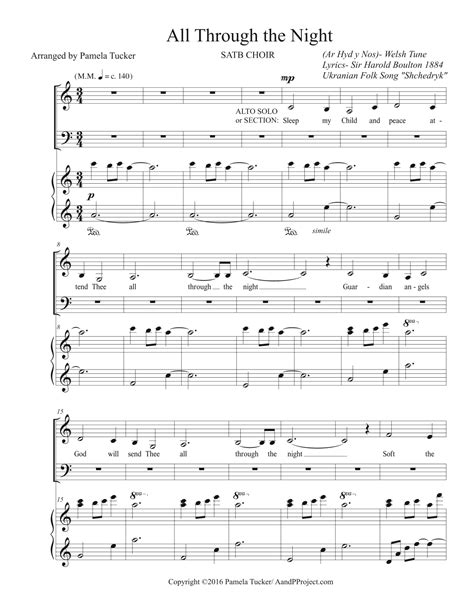 All Through the Night

Arranged by Pamela Tucker

SATB CHOIR

(Ar Hyd y Nos)- Welsh Tune
Lyrics- Sir Harold Boulton 1884
Ukranian Folk Song "Shchedryk"

(M.M. ♩ = c. 140)

mp

ALTO SOLO
or SECTION: Sleep my Child and peace at -

p

simile

8

tend Thee all through the night Guar - dian an - gels

8

15

God will send Thee all through the night Soft the

15

Copyright ©2016 Pamela Tucker/ AandPProject.com